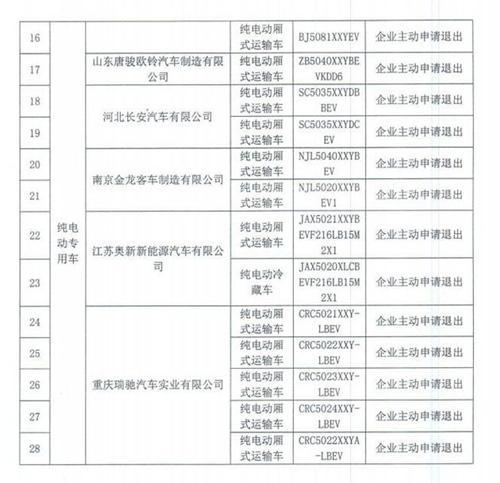 | 16 | 纯电动专用车 |  | 纯电动厢式运输车 | BJ5081XXYEV | 企业主动申请退出 |
|---|---|---|---|---|---|
| 17 |  | 山东唐骏欧铃汽车制造有限公司 | 纯电动厢式运输车 | ZB5040XXYBEVKDD6 | 企业主动申请退出 |
| 18 |  | 河北长安汽车有限公司 | 纯电动厢式运输车 | SC5035XXYDBBEV | 企业主动申请退出 |
| 19 |  |  | 纯电动厢式运输车 | SC5035XXYDCEV | 企业主动申请退出 |
| 20 |  | 南京金龙客车制造有限公司 | 纯电动厢式运输车 | NJL5040XXYBEV | 企业主动申请退出 |
| 21 |  |  | 纯电动厢式运输车 | NJL5020XXYBEV1 | 企业主动申请退出 |
| 22 |  | 江苏奥新新能源汽车有限公司 | 纯电动厢式运输车 | JAX5021XXYBEVF216LB15M2X1 | 企业主动申请退出 |
| 23 |  |  | 纯电动冷藏车 | JAX5020XLCBEVF216LB15M2X1 | 企业主动申请退出 |
| 24 |  | 重庆瑞驰汽车实业有限公司 | 纯电动厢式运输车 | CRC5021XXY-LBEV | 企业主动申请退出 |
| 25 |  |  | 纯电动厢式运输车 | CRC5022XXY-LBEV | 企业主动申请退出 |
| 26 |  |  | 纯电动厢式运输车 | CRC5023XXY-LBEV | 企业主动申请退出 |
| 27 |  |  | 纯电动厢式运输车 | CRC5024XXY-LBEV | 企业主动申请退出 |
| 28 |  |  | 纯电动厢式运输车 | CRC5022XXYA-LBEV | 企业主动申请退出 |